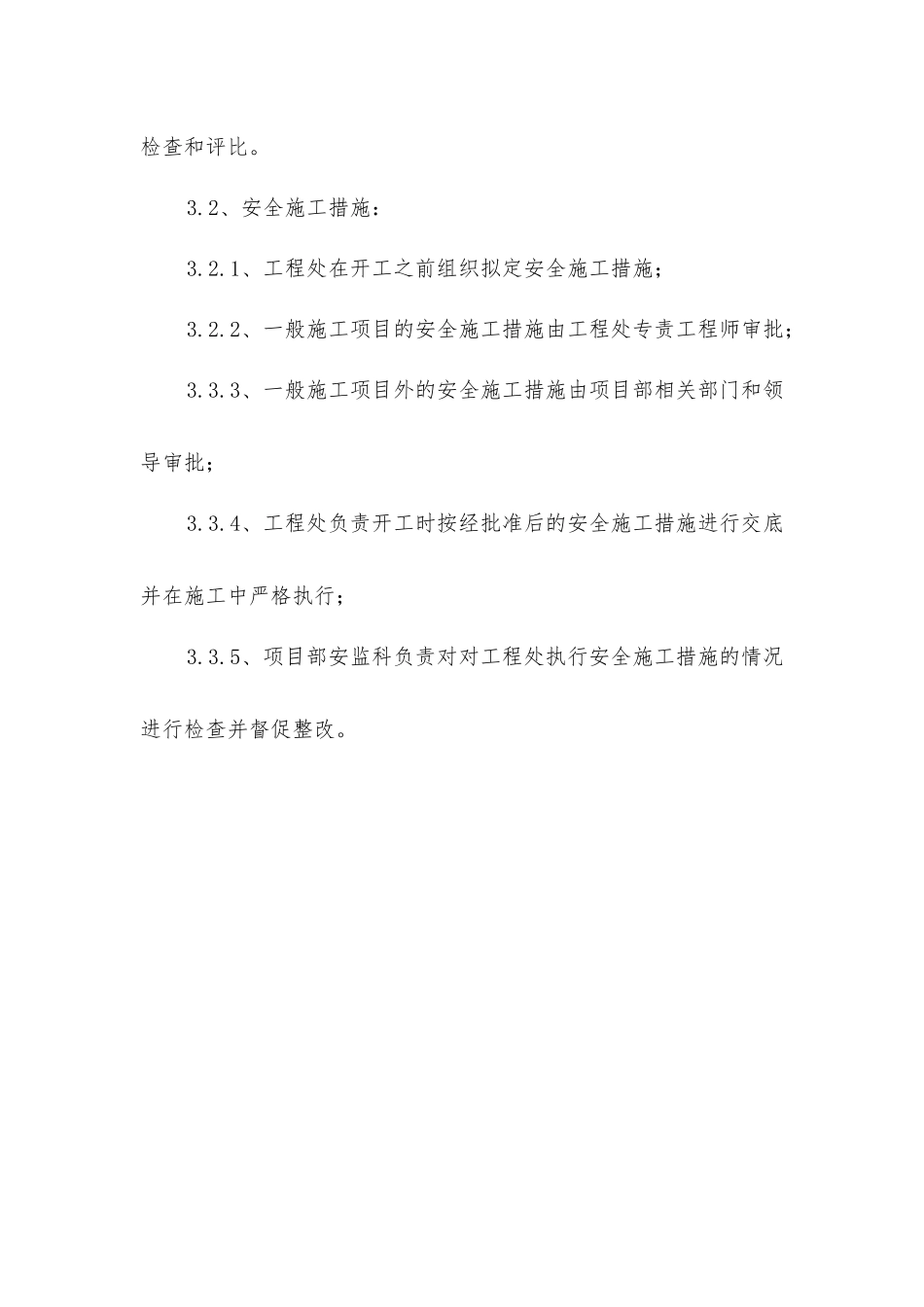 检查和评比。

3.2、安全施工措施：

3.2.1、工程处在开工之前组织拟定安全施工措施；

3.2.2、一般施工项目的安全施工措施由工程处专责工程师审批；

3.3.3、一般施工项目外的安全施工措施由项目部相关部门和领导审批；

3.3.4、工程处负责开工时按经批准后的安全施工措施进行交底并在施工中严格执行；

3.3.5、项目部安监科负责对对工程处执行安全施工措施的情况进行检查并督促整改。